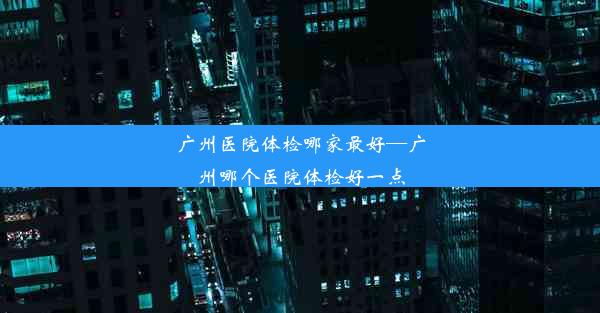 广州医院体检哪家最好—广州哪个医院体检好一点